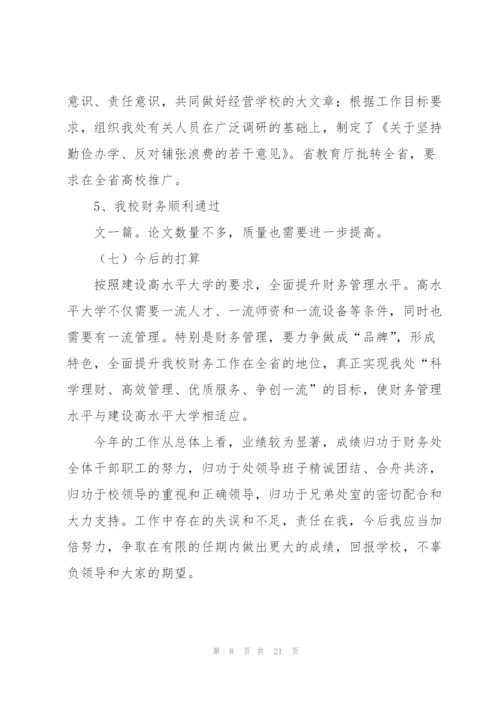 意识、责任意识，共同做好经营学校的大文章；根据工作目标要求，组织我处有关人员在广泛调研的基础上，制定了《关于坚持勤俭办学、反对铺张浪费的若干意见》。省教育厅批转全省，要求在全省高校推广。

5、我校财务顺利通过

文一篇。论文数量不多，质量也需要进一步提高。

（七）今后的打算

按照建设高水平大学的要求，全面提升财务管理水平。高水平大学不仅需要一流人才、一流师资和一流设备等条件，同时也需要有一流管理。特别是财务管理，要力争做成“品牌”，形成特色，全面提升我校财务工作在全省的地位，真正实现我处“科学理财、高效管理、优质服务、争创一流”的目标，使财务管理水平与建设高水平大学相适应。

今年的工作从总体上看，业绩较为显著，成绩归功于财务处全体干部职工的努力，归功于处领导班子精诚团结、合舟共济，归功于校领导的重视和正确领导，归功于兄弟处室的密切配合和大力支持。工作中存在的失误和不足，责任在我，今后我应当加倍努力，争取在有限的任期内做出更大的成绩，回报学校，不辜负领导和大家的期望。

第 8 页 共 21 页